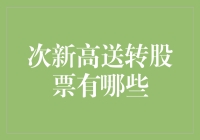 次新高送转股票有哪些